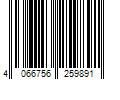 4 066756 259891